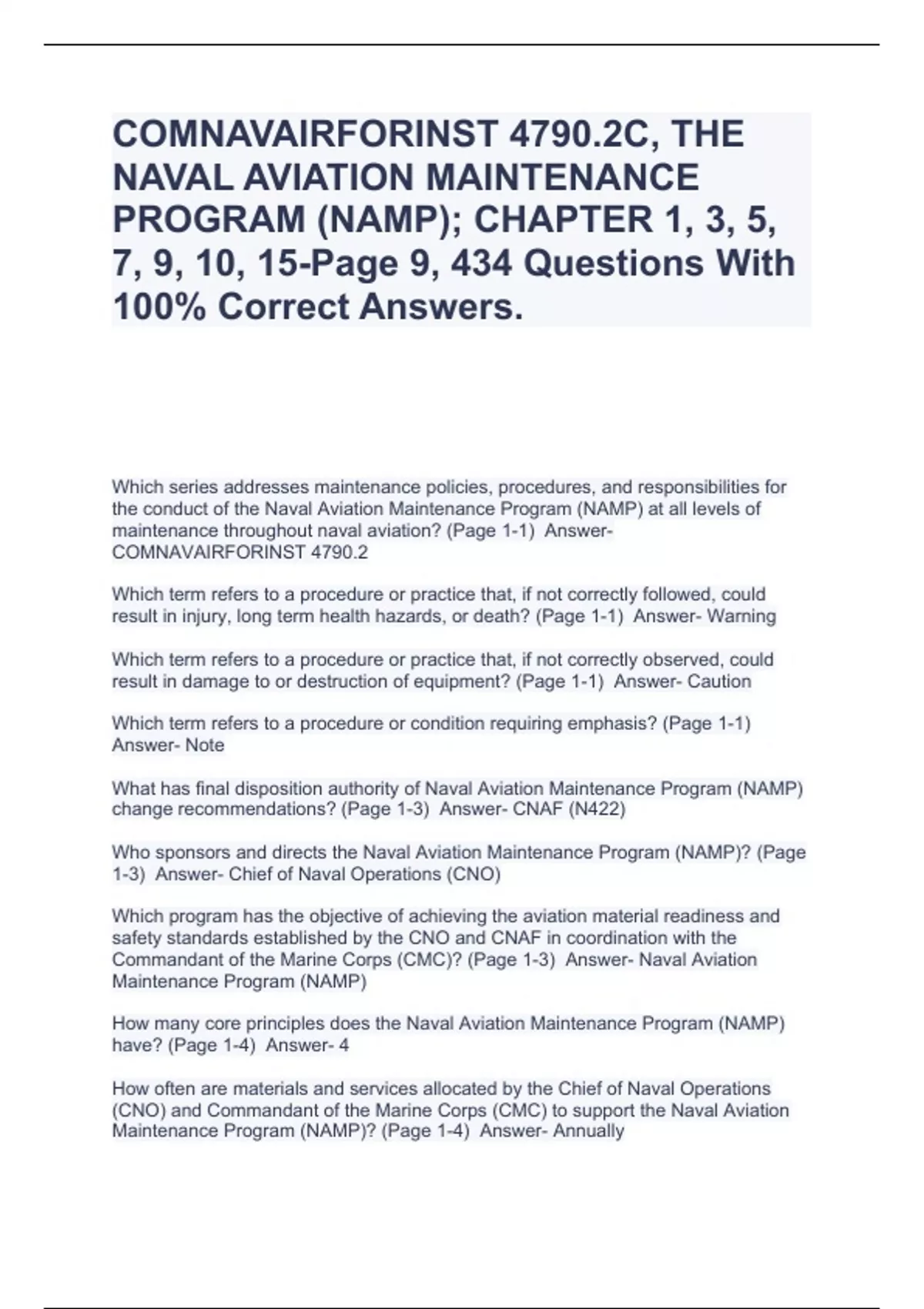 COMNAVAIRFORINST 4790.2C, THE NAVAL AVIATION MAINTENANCE PROGRAM (NAMP); CHAPTER 1, 3, 5, 7, 9, 10, 15-Page 9, 434 Questions With 100% Correct Answers.

Which series addresses maintenance policies, procedures, and responsibilities for the conduct of the Naval Aviation Maintenance Program (NAMP) at all levels of maintenance throughout naval aviation? (Page 1-1) Answer- COMNAVAIRFORINST 4790.2

Which term refers to a procedure or practice that, if not correctly followed, could result in injury, long term health hazards, or death? (Page 1-1) Answer- Warning

Which term refers to a procedure or practice that, if not correctly observed, could result in damage to or destruction of equipment? (Page 1-1) Answer- Caution

Which term refers to a procedure or condition requiring emphasis? (Page 1-1) Answer- Note

What has final disposition authority of Naval Aviation Maintenance Program (NAMP) change recommendations? (Page 1-3) Answer- CNAF (N422)

Who sponsors and directs the Naval Aviation Maintenance Program (NAMP)? (Page 1-3) Answer- Chief of Naval Operations (CNO)

Which program has the objective of achieving the aviation material readiness and safety standards established by the CNO and CNAF in coordination with the Commandant of the Marine Corps (CMC)? (Page 1-3) Answer- Naval Aviation Maintenance Program (NAMP)

How many core principles does the Naval Aviation Maintenance Program (NAMP) have? (Page 1-4) Answer- 4

How often are materials and services allocated by the Chief of Naval Operations (CNO) and Commandant of the Marine Corps (CMC) to support the Naval Aviation Maintenance Program (NAMP)? (Page 1-4) Answer- Annually